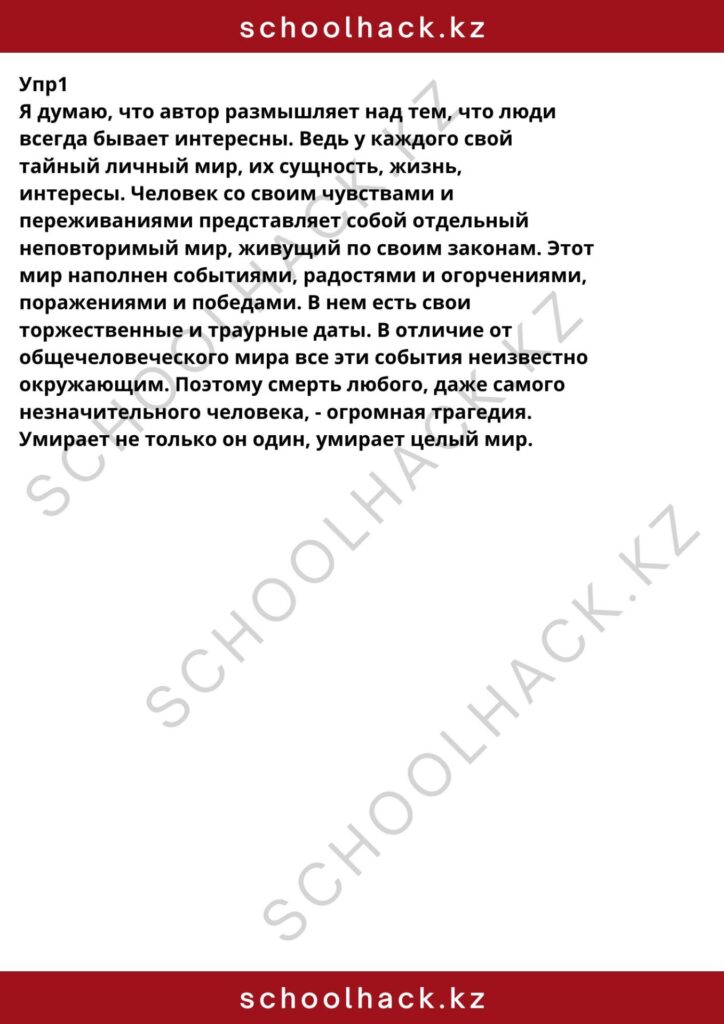 schoolhack.kz

Упр1
Я думаю, что автор размышляет над тем, что люди всегда бывает интересны. Ведь у каждого свой тайный личный мир, их сущность, жизнь, интересы. Человек со своим чувствами и переживаниями представляет собой отдельный неповторимый мир, живущий по своим законам. Этот мир наполнен событиями, радостями и огорчениями, поражениями и победами. В нем есть свои торжественные и траурные даты. В отличие от общечеловеческого мира все эти события неизвестно окружающим. Поэтому смерть любого, даже самого незначительного человека, - огромная трагедия. Умирает не только он один, умирает целый мир.

SCHOOLHACK.KZ
SCHOOLHACK.KZ
SCHOOLHACK.KZ

schoolhack.kz